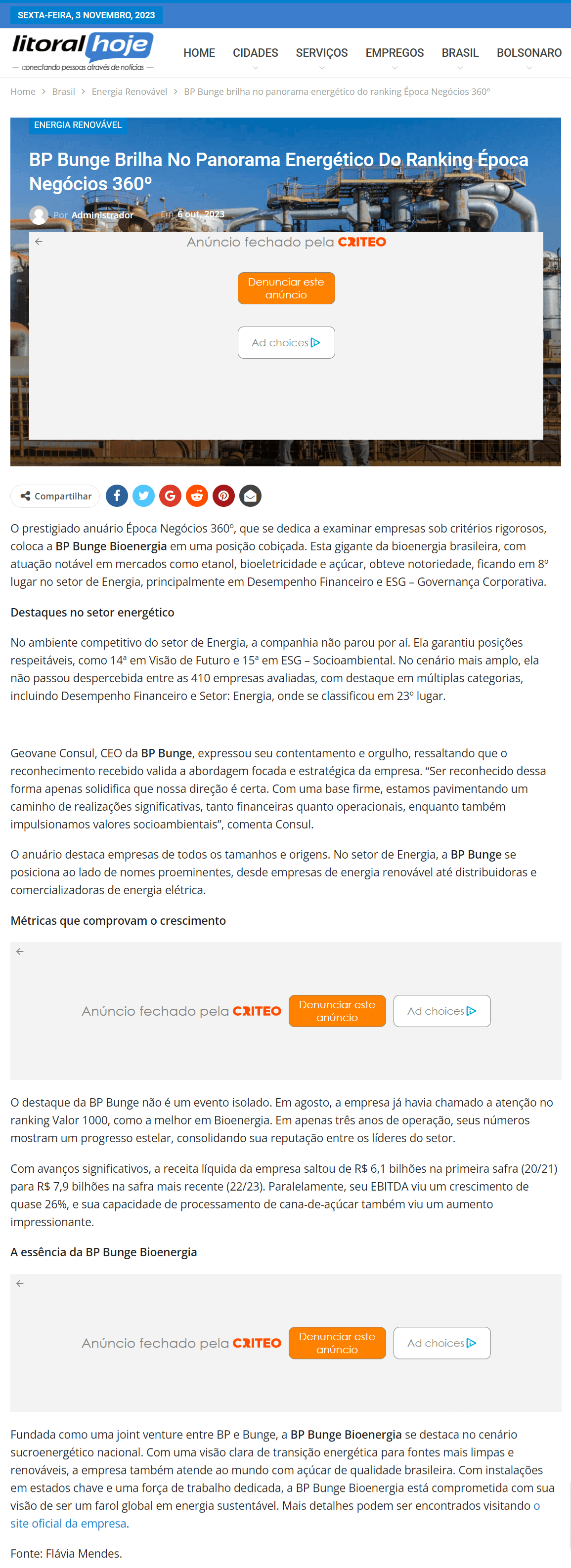 SEXTA-FEIRA, 3 NOVEMBRO, 2023

litoral hoje
— conectando pessoas através de notícias —

HOME CIDADES SERVIÇOS EMPREGOS BRASIL BOLSONARO

Home > Brasil > Energia Renovável > BP Bunge brilha no panorama energético do ranking Época Negócios 360º

ENERGIA RENOVÁVEL

BP Bunge Brilha No Panorama Energético Do Ranking Época Negócios 360º

Por Administrador Em 6 out, 2023

Anúncio fechado pela CRITEO

Denunciar este anúncio

Ad choices

Compartilhar

O prestigiado anuário Época Negócios 360º, que se dedica a examinar empresas sob critérios rigorosos, coloca a BP Bunge Bioenergia em uma posição cobiçada. Esta gigante da bioenergia brasileira, com atuação notável em mercados como etanol, bioeletricidade e açúcar, obteve notoriedade, ficando em 8º lugar no setor de Energia, principalmente em Desempenho Financeiro e ESG – Governança Corporativa.

Destaques no setor energético

No ambiente competitivo do setor de Energia, a companhia não parou por aí. Ela garantiu posições respeitáveis, como 14ª em Visão de Futuro e 15ª em ESG – Socioambiental. No cenário mais amplo, ela não passou despercebida entre as 410 empresas avaliadas, com destaque em múltiplas categorias, incluindo Desempenho Financeiro e Setor: Energia, onde se classificou em 23º lugar.

Geovane Consul, CEO da BP Bunge, expressou seu contentamento e orgulho, ressaltando que o reconhecimento recebido valida a abordagem focada e estratégica da empresa. “Ser reconhecido dessa forma apenas solidifica que nossa direção é certa. Com uma base firme, estamos pavimentando um caminho de realizações significativas, tanto financeiras quanto operacionais, enquanto também impulsionamos valores socioambientais”, comenta Consul.

O anuário destaca empresas de todos os tamanhos e origens. No setor de Energia, a BP Bunge se posiciona ao lado de nomes proeminentes, desde empresas de energia renovável até distribuidoras e comercializadoras de energia elétrica.

Métricas que comprovam o crescimento

Anúncio fechado pela CRITEO Denunciar este anúncio Ad choices

O destaque da BP Bunge não é um evento isolado. Em agosto, a empresa já havia chamado a atenção no ranking Valor 1000, como a melhor em Bioenergia. Em apenas três anos de operação, seus números mostram um progresso estelar, consolidando sua reputação entre os líderes do setor.

Com avanços significativos, a receita líquida da empresa saltou de R$ 6,1 bilhões na primeira safra (20/21) para R$ 7,9 bilhões na safra mais recente (22/23). Paralelamente, seu EBITDA viu um crescimento de quase 26%, e sua capacidade de processamento de cana-de-açúcar também viu um aumento impressionante.

A essência da BP Bunge Bioenergia

Anúncio fechado pela CRITEO Denunciar este anúncio Ad choices

Fundada como uma joint venture entre BP e Bunge, a BP Bunge Bioenergia se destaca no cenário sucroenergético nacional. Com uma visão clara de transição energética para fontes mais limpas e renováveis, a empresa também atende ao mundo com açúcar de qualidade brasileira. Com instalações em estados chave e uma força de trabalho dedicada, a BP Bunge Bioenergia está comprometida com sua visão de ser um farol global em energia sustentável. Mais detalhes podem ser encontrados visitando o site oficial da empresa.

Fonte: Flávia Mendes.